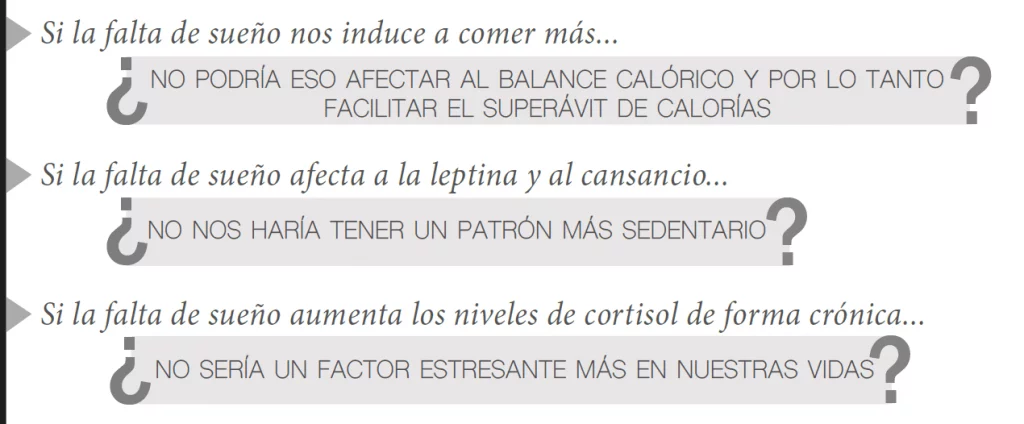 Si la falta de sueño nos induce a comer más...

¿NO PODRÍA ESO AFECTAR AL BALANCE CALÓRICO Y POR LO TANTO FACILITAR EL SUPERÁVIT DE CALORÍAS?

Si la falta de sueño afecta a la leptina y al cansancio...

¿NO NOS HARÍA TENER UN PATRÓN MÁS SEDENTARIO?

Si la falta de sueño aumenta los niveles de cortisol de forma crónica...

¿NO SERÍA UN FACTOR ESTRESANTE MÁS EN NUESTRAS VIDAS?